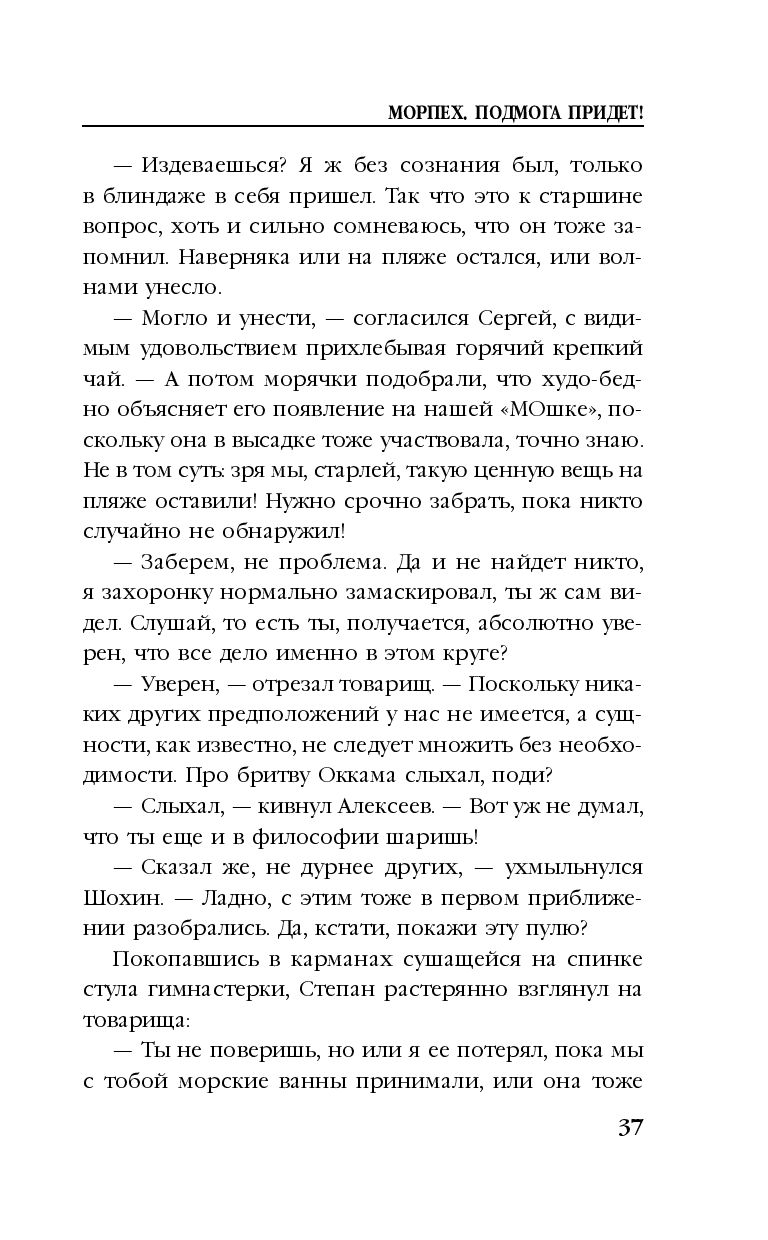 МОРПЕХ. ПОДМОГА ПРИДЕТ!

— Издеваешься? Я ж без сознания был, только в блиндаже в себя пришел. Так что это к старшине вопрос, хоть и сильно сомневаюсь, что он тоже запомнил. Наверняка или на пляже остался, или волнами унесло.

— Могло и унести, — согласился Сергей, с видимым удовольствием прихлебывая горячий крепкий чай. — А потом морячки подобрали, что худо-бедно объясняет его появление на нашей «МОшке», поскольку она в высадке тоже участвовала, точно знаю. Не в том суть: зря мы, старлей, такую ценную вещь на пляже оставили! Нужно срочно забрать, пока никто случайно не обнаружил!

— Заберем, не проблема. Да и не найдет никто, я захоронку нормально замаскировал, ты ж сам видел. Слушай, то есть ты, получается, абсолютно уверен, что все дело именно в этом круге?

— Уверен, — отрезал товарищ. — Поскольку никаких других предположений у нас не имеется, а сущности, как известно, не следует множить без необходимости. Про бритву Оккама слыхал, поди?

— Слыхал, — кивнул Алексеев. — Вот уж не думал, что ты еще и в философии шаришь!

— Сказал же, не дурнее других, — ухмыльнулся Шохин. — Ладно, с этим тоже в первом приближении разобрались. Да, кстати, покажи эту пулю?

Покопавшись в карманах сушащейся на спинке стула гимнастерки, Степан растерянно взглянул на товарища:

— Ты не поверишь, но или я ее потерял, пока мы с тобой морские ванны принимали, или она тоже

37